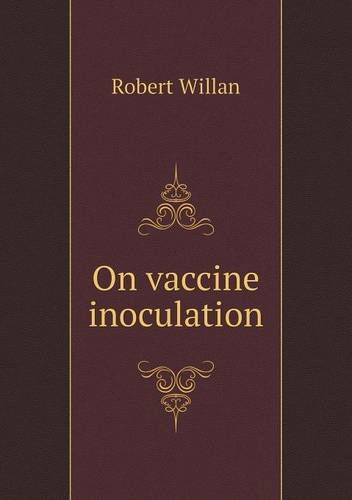 Robert Willan

On vaccine inoculation